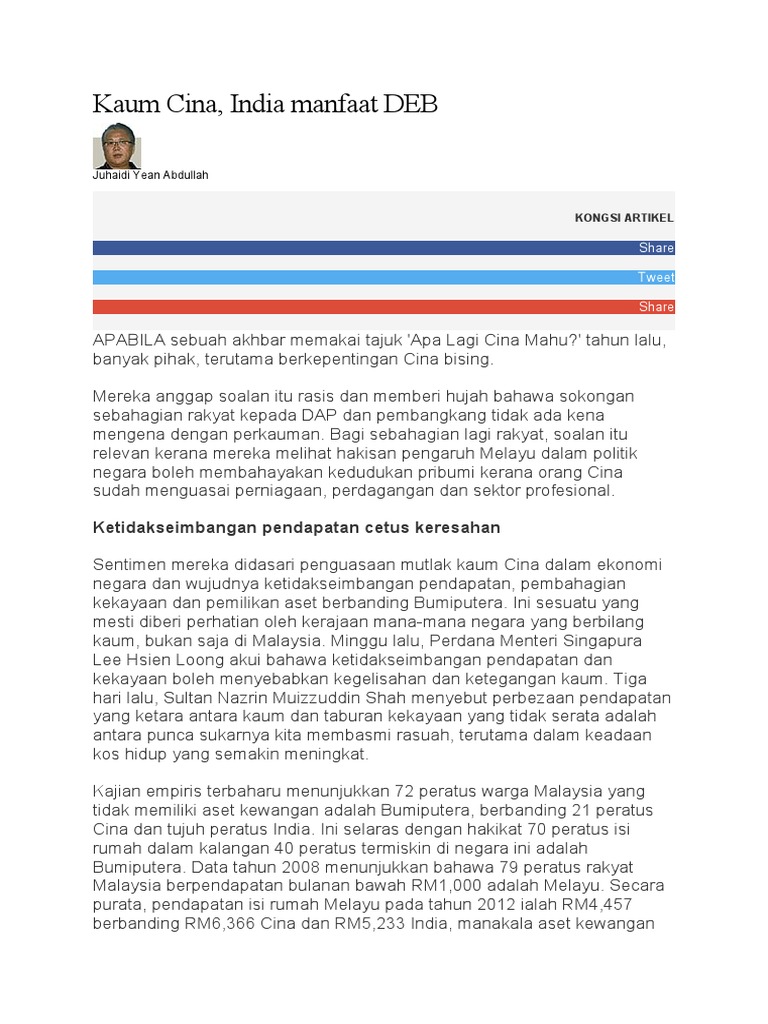 Kaum Cina, India manfaat DEB

Juhaidi Yean Abdullah

KONGSI ARTIKEL

Share

Tweet

Share

APABILA sebuah akhbar memakai tajuk 'Apa Lagi Cina Mahu?' tahun lalu, banyak pihak, terutama berkepentingan Cina bising.

Mereka anggap soalan itu rasis dan memberi hujah bahawa sokongan sebahagian rakyat kepada DAP dan pembangkang tidak ada kena mengena dengan perkauman. Bagi sebahagian lagi rakyat, soalan itu relevan kerana mereka melihat hakisan pengaruh Melayu dalam politik negara boleh membahayakan kedudukan pribumi kerana orang Cina sudah menguasai perniagaan, perdagangan dan sektor profesional.

Ketidakseimbangan pendapatan cetus keresahan

Sentimen mereka didasari penguasaan mutlak kaum Cina dalam ekonomi negara dan wujudnya ketidakseimbangan pendapatan, pembahagian kekayaan dan pemilikan aset berbanding Bumiputera. Ini sesuatu yang mesti diberi perhatian oleh kerajaan mana-mana negara yang berbilang kaum, bukan saja di Malaysia. Minggu lalu, Perdana Menteri Singapura Lee Hsien Loong akui bahawa ketidakseimbangan pendapatan dan kekayaan boleh menyebabkan kegelisahan dan ketegangan kaum. Tiga hari lalu, Sultan Nazrin Muizzuddin Shah menyebut perbezaan pendapatan yang ketara antara kaum dan taburan kekayaan yang tidak serata adalah antara punca sukarnya kita membasmi rasuah, terutama dalam keadaan kos hidup yang semakin meningkat.

Kajian empiris terbaharu menunjukkan 72 peratus warga Malaysia yang tidak memiliki aset kewangan adalah Bumiputera, berbanding 21 peratus Cina dan tujuh peratus India. Ini selaras dengan hakikat 70 peratus isi rumah dalam kalangan 40 peratus termiskin di negara ini adalah Bumiputera. Data tahun 2008 menunjukkan bahawa 79 peratus rakyat Malaysia berpendapatan bulanan bawah RM1,000 adalah Melayu. Secara purata, pendapatan isi rumah Melayu pada tahun 2012 ialah RM4,457 berbanding RM6,366 Cina dan RM5,233 India, manakala aset kewangan